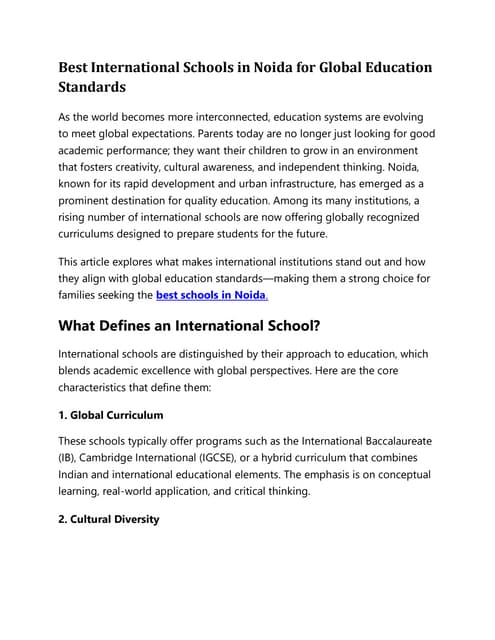 Best International Schools in Noida for Global Education Standards

As the world becomes more interconnected, education systems are evolving to meet global expectations. Parents today are no longer just looking for good academic performance; they want their children to grow in an environment that fosters creativity, cultural awareness, and independent thinking. Noida, known for its rapid development and urban infrastructure, has emerged as a prominent destination for quality education. Among its many institutions, a rising number of international schools are now offering globally recognized curriculums designed to prepare students for the future.

This article explores what makes international institutions stand out and how they align with global education standards—making them a strong choice for families seeking the best schools in Noida.

What Defines an International School?

International schools are distinguished by their approach to education, which blends academic excellence with global perspectives. Here are the core characteristics that define them:

1. Global Curriculum

These schools typically offer programs such as the International Baccalaureate (IB), Cambridge International (IGCSE), or a hybrid curriculum that combines Indian and international educational elements. The emphasis is on conceptual learning, real-world application, and critical thinking.

2. Cultural Diversity